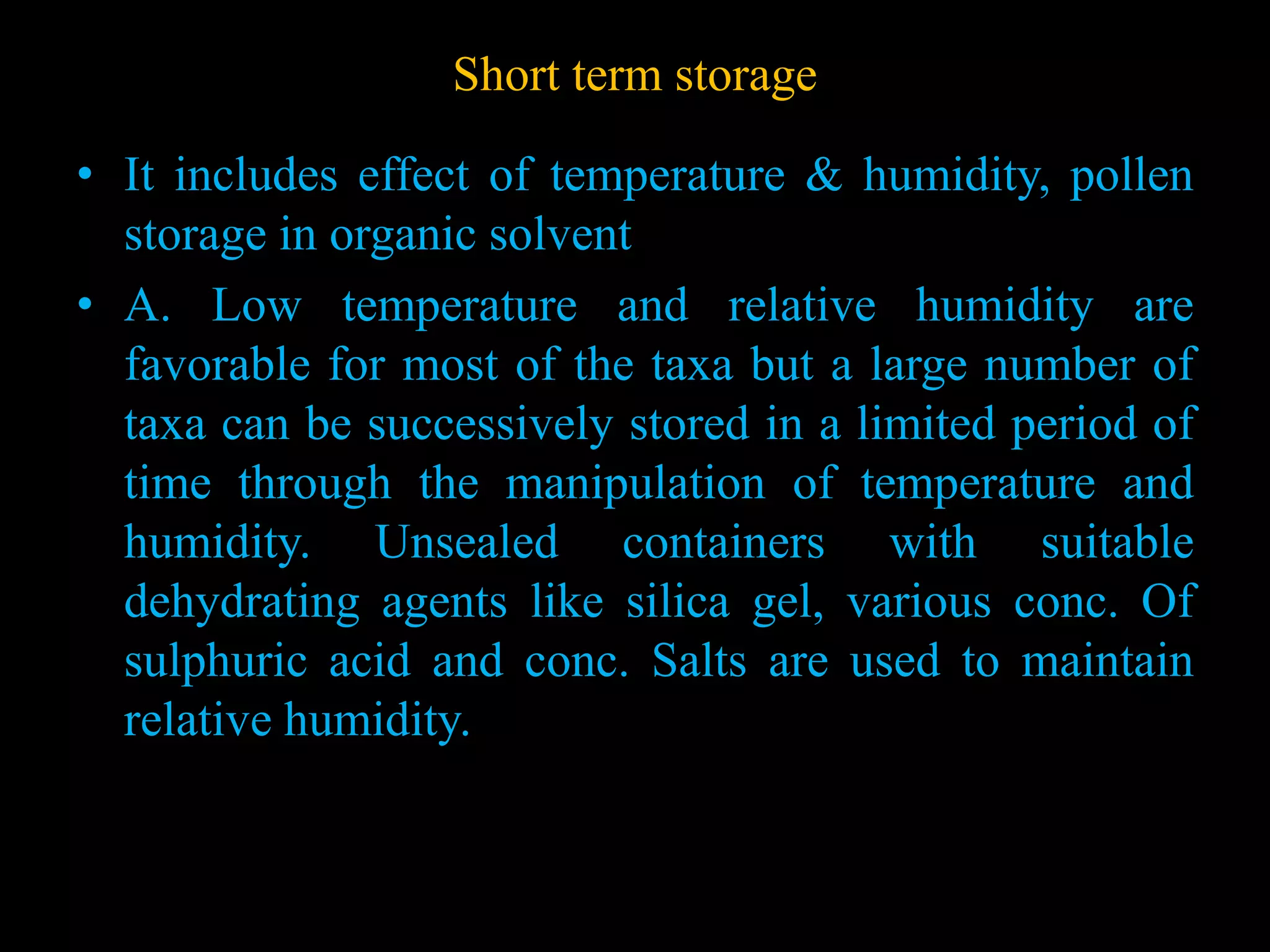 Short term storage

• It includes effect of temperature & humidity, pollen storage in organic solvent

• A. Low temperature and relative humidity are favorable for most of the taxa but a large number of taxa can be successively stored in a limited period of time through the manipulation of temperature and humidity. Unsealed containers with suitable dehydrating agents like silica gel, various conc. Of sulphuric acid and conc. Salts are used to maintain relative humidity.